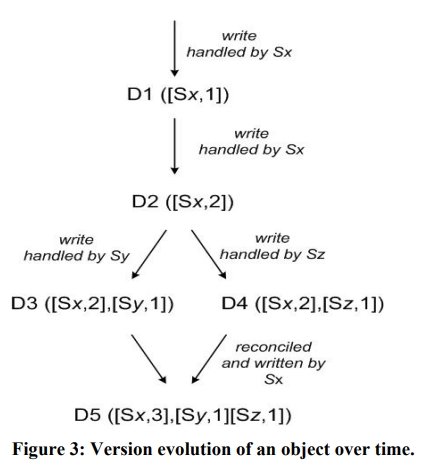 write
handled by Sx

D1 ([Sx,1])

write
handled by Sx

D2 ([Sx,2])

write
handled by Sy

write
handled by Sz

D3 ([Sx,2],[Sy,1])

D4 ([Sx,2],[Sz,1])

reconciled
and written by
Sx

D5 ([Sx,3],[Sy,1][Sz,1])

Figure 3: Version evolution of an object over time.